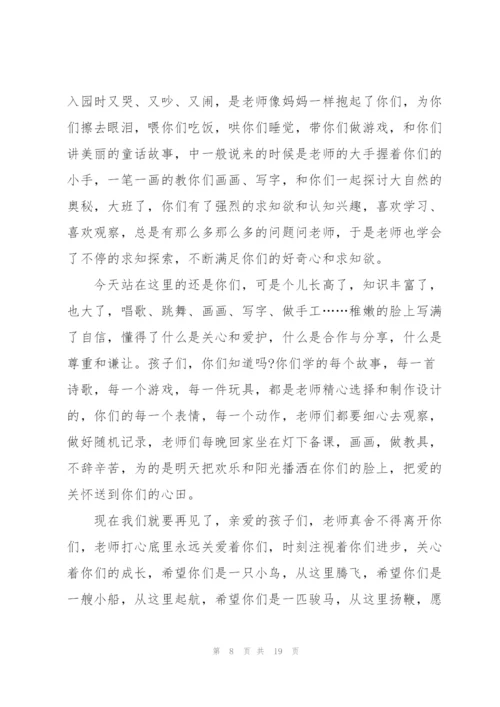 入园时又哭、又吵、又闹，是老师像妈妈一样抱起了你们，为你们擦去眼泪，喂你们吃饭，哄你们睡觉，带你们做游戏，和你们讲美丽的童话故事，中一般说来的时候是老师的大手握着你们的小手，一笔一画的教你们画画、写字，和你们一起探讨大自然的奥秘，大班了，你们有了强烈的求知欲和认知兴趣，喜欢学习、喜欢观察，总是有那么多那么多的问题问老师，于是老师也学会了不停的求知探索，不断满足你们的好奇心和求知欲。

今天站在这里的还是你们，可是个儿长高了，知识丰富了，也大了，唱歌、跳舞、画画、写字、做手工……稚嫩的脸上写满了自信，懂得了什么是关心和爱护，什么是合作与分享，什么是尊重和谦让。孩子们，你们知道吗?你们学的每个故事，每一首诗歌，每一个游戏，每一件玩具，都是老师精心选择和制作设计的，你们的每一个表情，每一个动作，老师们都要细心去观察，做好随机记录，老师们每晚回家坐在灯下备课，画画，做教具，不辞辛苦，为的是明天把欢乐和阳光播洒在你们的脸上，把爱的关怀送到你们的心田。

现在我们就要再见了，亲爱的孩子们，老师真舍不得离开你们，老师打心底里永远关爱着你们，时刻注视着你们进步，关心着你们的成长，希望你们是一只小鸟，从这里腾飞，希望你们是一艘小船，从这里起航，希望你们是一匹骏马，从这里扬鞭，愿

第 8 页 共 19 页